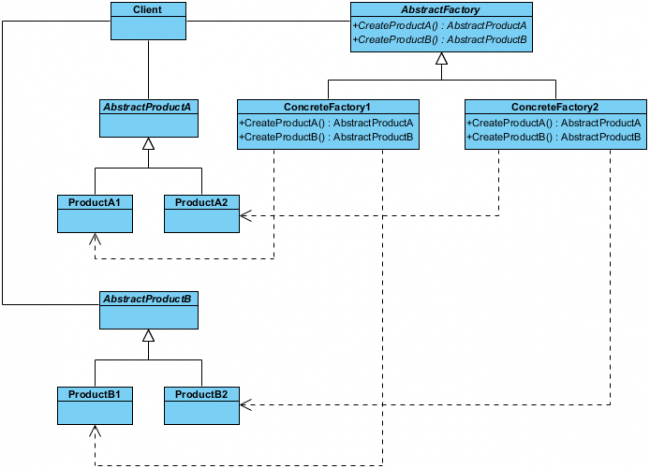 Client

AbstractFactory
+CreateProductA() : AbstractProductA
+CreateProductB() : AbstractProductB

AbstractProductA

ConcreteFactory1
+CreateProductA() : AbstractProductA
+CreateProductB() : AbstractProductB

ConcreteFactory2
+CreateProductA() : AbstractProductA
+CreateProductB() : AbstractProductB

ProductA1

ProductA2

AbstractProductB

ProductB1

ProductB2